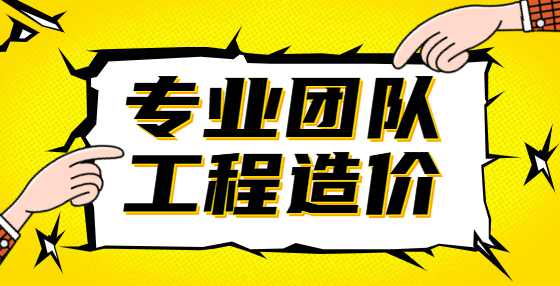 专业团队
工程造价